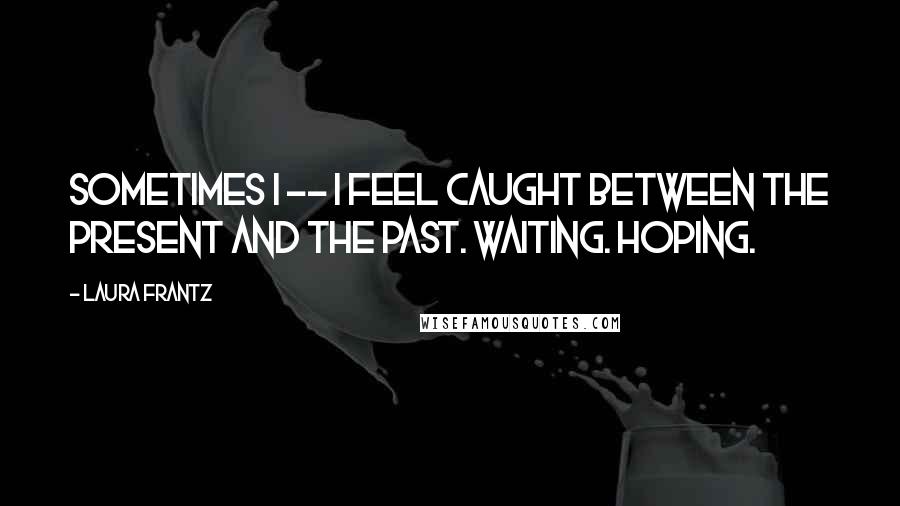 SOMETIMES I -- I FEEL CAUGHT BETWEEN THE PRESENT AND THE PAST. WAITING. HOPING.

- LAURA FRANTZ

WISEFAMOUSQUOTES.COM